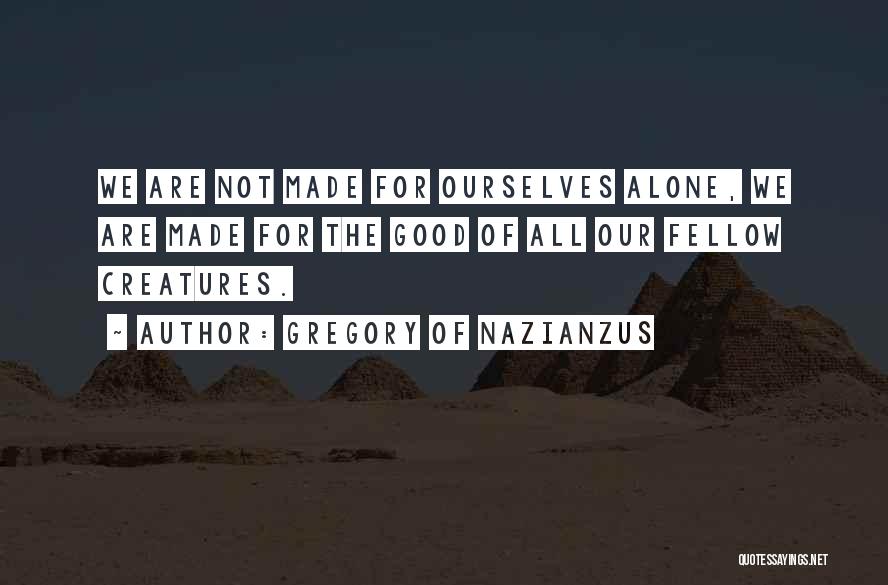 WE ARE NOT MADE FOR OURSELVES ALONE, WE ARE MADE FOR THE GOOD OF ALL OUR FELLOW CREATURES.

~ AUTHOR: GREGORY OF NAZIANZUS

QUOTESSAYINGS.NET